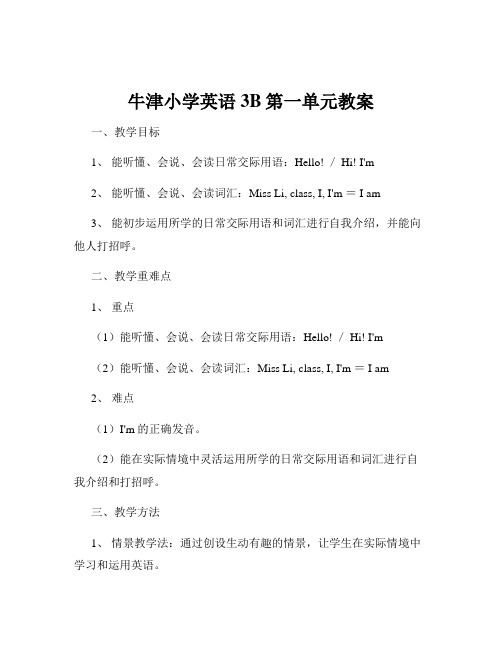 牛津小学英语 3B 第一单元教案

一、教学目标

1、 能听懂、会说、会读日常交际用语：Hello! / Hi! I'm

2、 能听懂、会说、会读词汇：Miss Li, class, I, I'm ＝ I am

3、 能初步运用所学的日常交际用语和词汇进行自我介绍，并能向他人打招呼。

二、教学重难点

1、 重点

（1）能听懂、会说、会读日常交际用语：Hello! / Hi! I'm

（2）能听懂、会说、会读词汇：Miss Li, class, I, I'm ＝ I am

2、 难点

（1）I'm 的正确发音。

（2）能在实际情境中灵活运用所学的日常交际用语和词汇进行自我介绍和打招呼。

三、教学方法

1、 情景教学法：通过创设生动有趣的情景，让学生在实际情境中学习和运用英语。